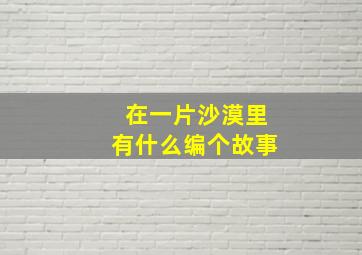 在一片沙漠里
有什么编个故事